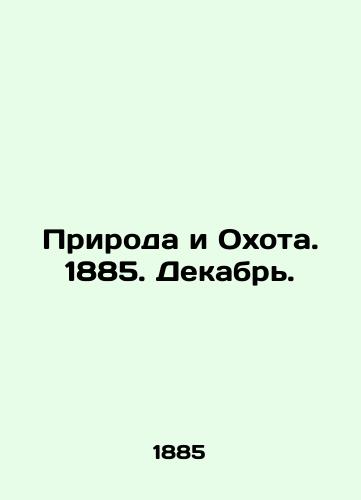 Природа и Охота. 1885. Декабрь.

1885